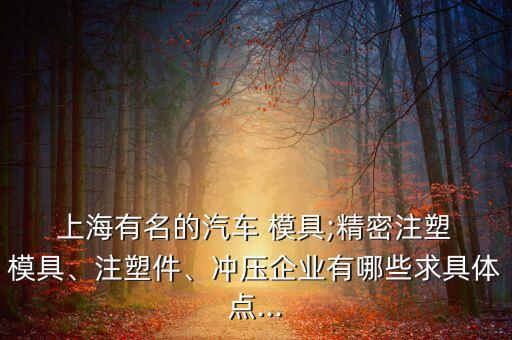 上海有名的汽车 模具;精密注塑模具、注塑件、冲压企业有哪些求具体点...